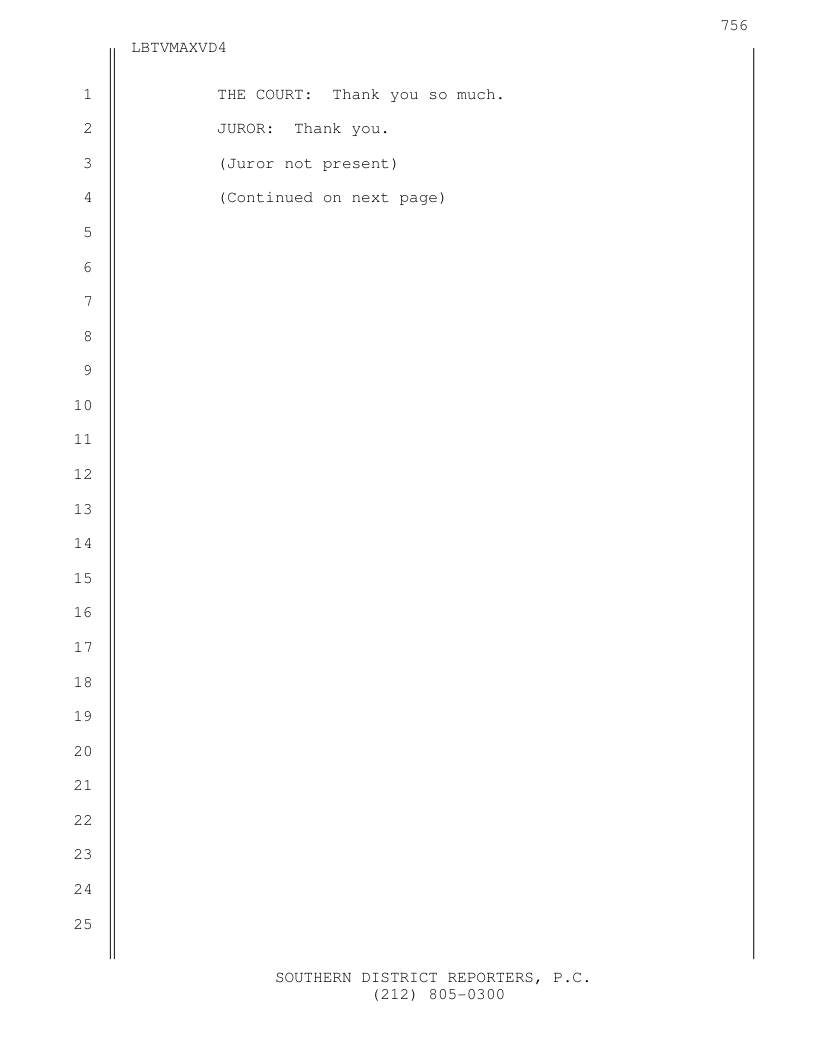 756

LBTVMAXVD4

1 THE COURT: Thank you so much.

2 JUROR: Thank you.

3 (Juror not present)

4 (Continued on next page)

5

6

7

8

9

10

11

12

13

14

15

16

17

18

19

20

21

22

23

24

25

SOUTHERN DISTRICT REPORTERS, P.C.
(212) 805-0300